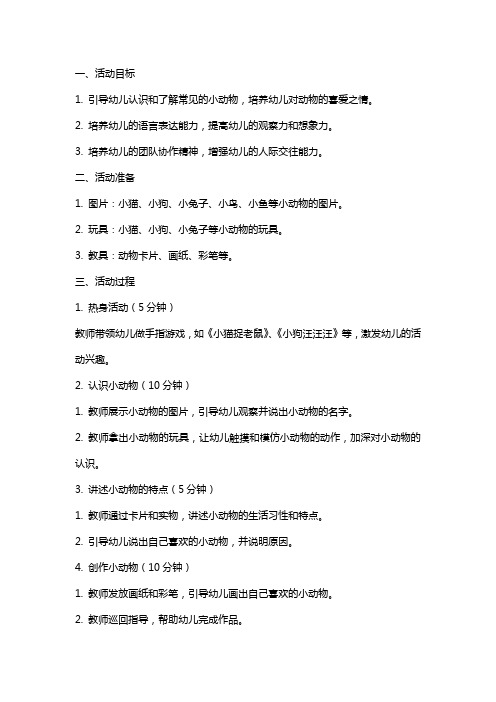 一、活动目标

1. 引导幼儿认识和了解常见的小动物，培养幼儿对动物的喜爱之情。

2. 培养幼儿的语言表达能力，提高幼儿的观察力和想象力。

3. 培养幼儿的团队协作精神，增强幼儿的人际交往能力。

二、活动准备

1. 图片：小猫、小狗、小兔子、小鸟、小鱼等小动物的图片。

2. 玩具：小猫、小狗、小兔子等小动物的玩具。

3. 教具：动物卡片、画纸、彩笔等。

三、活动过程

1. 热身活动（5 分钟）

教师带领幼儿做手指游戏，如《小猫捉老鼠》、《小狗汪汪汪》等，激发幼儿的活动兴趣。

2. 认识小动物（10 分钟）

1. 教师展示小动物的图片，引导幼儿观察并说出小动物的名字。

2. 教师拿出小动物的玩具，让幼儿触摸和模仿小动物的动作，加深对小动物的认识。

3. 讲述小动物的特点（5 分钟）

1. 教师通过卡片和实物，讲述小动物的生活习性和特点。

2. 引导幼儿说出自己喜欢的小动物，并说明原因。

4. 创作小动物（10 分钟）

1. 教师发放画纸和彩笔，引导幼儿画出自己喜欢的小动物。

2. 教师巡回指导，帮助幼儿完成作品。